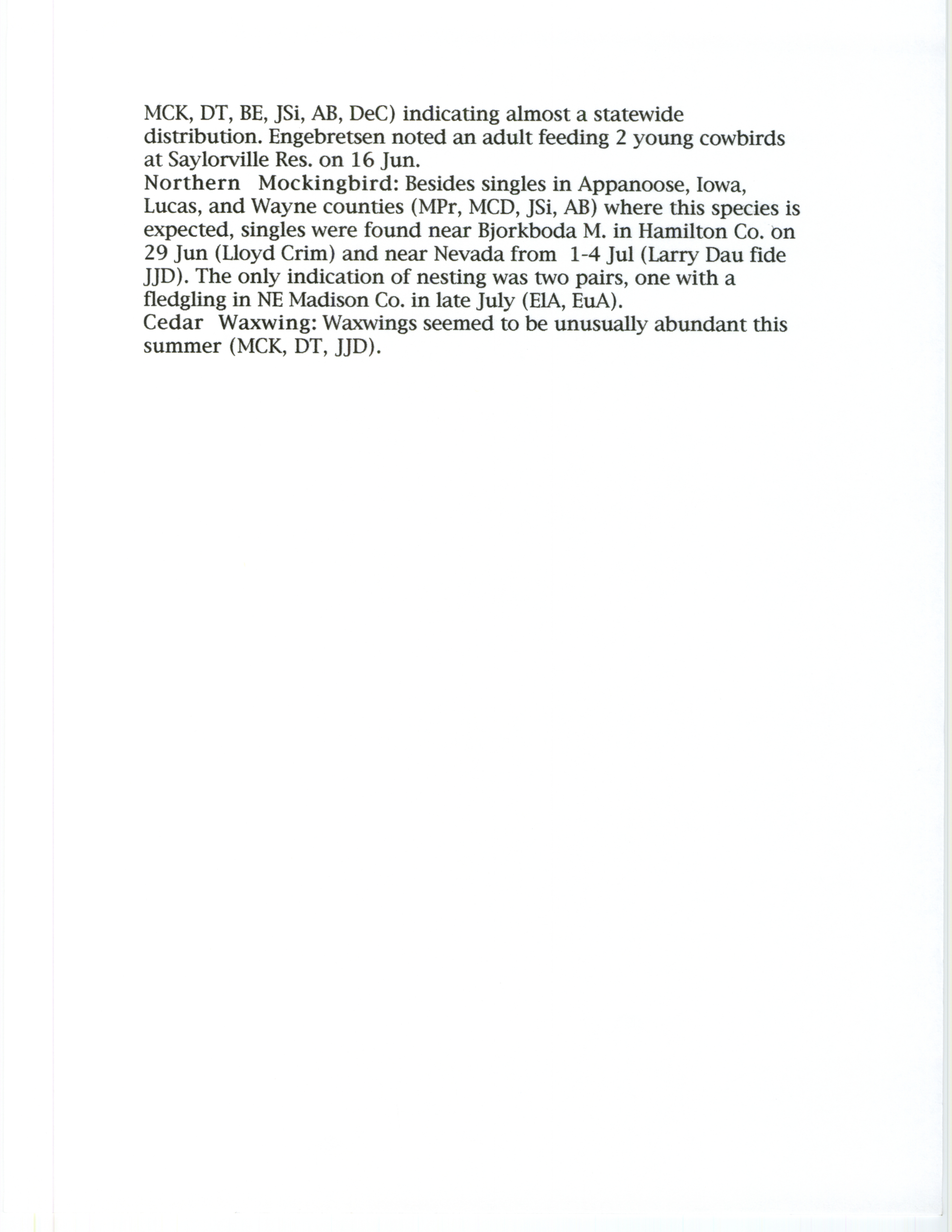 MCK, DT, BE, JSi, AB, DeC) indicating almost a statewide distribution. Engebretsen noted an adult feeding 2 young cowbirds at Saylorville Res. on 16 Jun.

Northern Mockingbird: Besides singles in Appanoose, Iowa, Lucas, and Wayne counties (MPr, MCD, JSi, AB) where this species is expected, singles were found near Bjorkboda M. in Hamilton Co. on 29 Jun (Lloyd Crim) and near Nevada from 1-4 Jul (Larry Dau fide JJD). The only indication of nesting was two pairs, one with a fledgling in NE Madison Co. in late July (ElA, EuA).

Cedar Waxwing: Waxwings seemed to be unusually abundant this summer (MCK, DT, JJD).